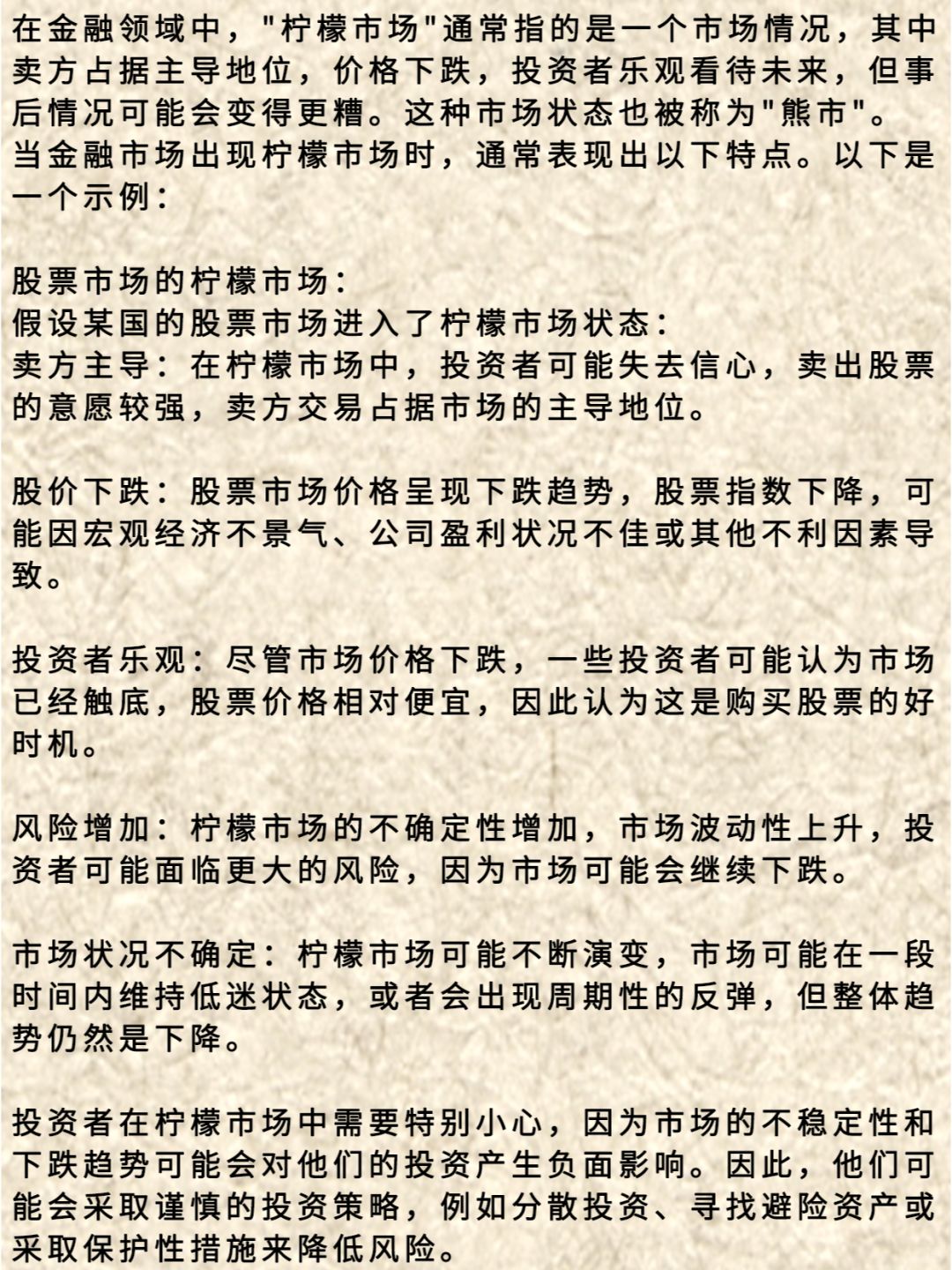 在金融领域中，"柠檬市场"通常指的是一个市场情况，其中卖方占据主导地位，价格下跌，投资者乐观看待未来，但事后情况可能会变得更糟。这种市场状态也被称为"熊市"。
当金融市场出现柠檬市场时，通常表现出以下特点。以下是一个示例：

股票市场的柠檬市场：
假设某国的股票市场进入了柠檬市场状态：
卖方主导：在柠檬市场中，投资者可能失去信心，卖出股票的意愿较强，卖方交易占据市场的主导地位。

股价下跌：股票市场价格呈现下跌趋势，股票指数下降，可能因宏观经济不景气、公司盈利状况不佳或其他不利因素导致。

投资者乐观：尽管市场价格下跌，一些投资者可能认为市场已经触底，股票价格相对便宜，因此认为这是购买股票的好时机。

风险增加：柠檬市场的不确定性增加，市场波动性上升，投资者可能面临更大的风险，因为市场可能会继续下跌。

市场状况不确定：柠檬市场可能不断演变，市场可能在一段时间内维持低迷状态，或者会出现周期性的反弹，但整体趋势仍然是下降。

投资者在柠檬市场中需要特别小心，因为市场的不稳定性和下跌趋势可能会对他们的投资产生负面影响。因此，他们可能会采取谨慎的投资策略，例如分散投资、寻找避险资产或采取保护性措施来降低风险。